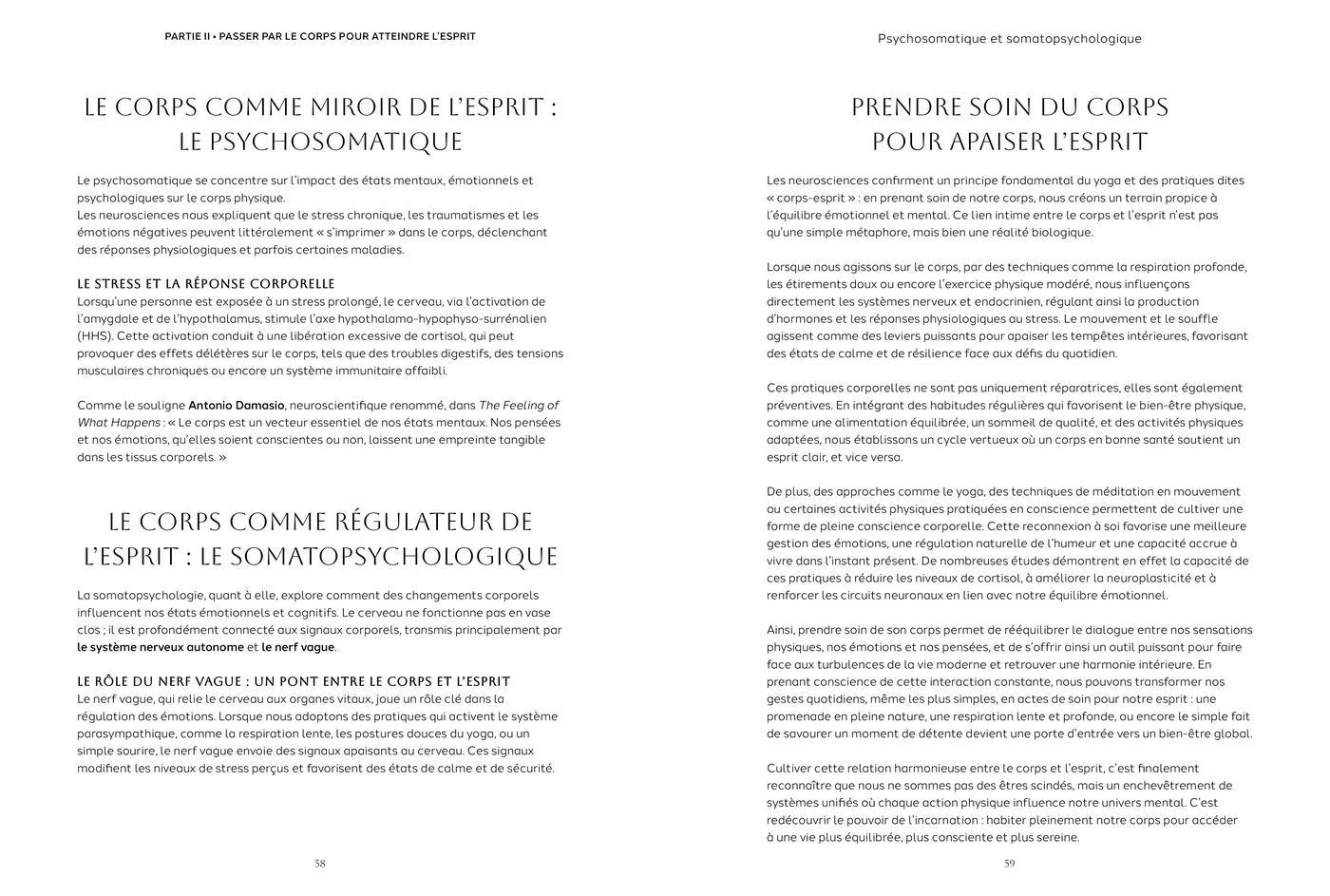 PARTIE II • PASSER PAR LE CORPS POUR ATTEINDRE L'ESPRIT

LE CORPS COMME MIROIR DE L'ESPRIT : LE PSYCHOSOMATIQUE

Le psychosomatique se concentre sur l'impact des états mentaux, émotionnels et psychologiques sur le corps physique.
Les neurosciences nous expliquent que le stress chronique, les traumatismes et les émotions négatives peuvent littéralement « s'imprimer » dans le corps, déclenchant des réponses physiologiques et parfois certaines maladies.

LE STRESS ET LA RÉPONSE CORPORELLE
Lorsqu'une personne est exposée à un stress prolongé, le cerveau, via l'activation de l'amygdale et de l'hypothalamus, stimule l'axe hypothalamo-hypophyso-surrénalien (HHS). Cette activation conduit à une libération excessive de cortisol, qui peut provoquer des effets délétères sur le corps, tels que des troubles digestifs, des tensions musculaires chroniques ou encore un système immunitaire affaibli.

Comme le souligne Antonio Damasio, neuroscientifique renommé, dans The Feeling of What Happens : « Le corps est un vecteur essentiel de nos états mentaux. Nos pensées et nos émotions, qu'elles soient conscientes ou non, laissent une empreinte tangible dans les tissus corporels. »

LE CORPS COMME RÉGULATEUR DE L'ESPRIT : LE SOMATOPSYCHOLOGIQUE

La somatopsychologie, quant à elle, explore comment des changements corporels influencent nos états émotionnels et cognitifs. Le cerveau ne fonctionne pas en vase clos ; il est profondément connecté aux signaux corporels, transmis principalement par le système nerveux autonome et le nerf vague.

LE RÔLE DU NERF VAGUE : UN PONT ENTRE LE CORPS ET L'ESPRIT
Le nerf vague, qui relie le cerveau aux organes vitaux, joue un rôle clé dans la régulation des émotions. Lorsque nous adoptons des pratiques qui activent le système parasympathique, comme la respiration lente, les postures douces du yoga, ou un simple sourire, le nerf vague envoie des signaux apaisants au cerveau. Ces signaux modifient les niveaux de stress perçus et favorisent des états de calme et de sécurité.

58

Psychosomatique et somatopsychologique

PRENDRE SOIN DU CORPS POUR APAISER L'ESPRIT

Les neurosciences confirment un principe fondamental du yoga et des pratiques dites « corps-esprit » : en prenant soin de notre corps, nous créons un terrain propice à l'équilibre émotionnel et mental. Ce lien intime entre le corps et l'esprit n'est pas qu'une simple métaphore, mais bien une réalité biologique.

Lorsque nous agissons sur le corps, par des techniques comme la respiration profonde, les étirements doux ou encore l'exercice physique modéré, nous influençons directement les systèmes nerveux et endocrinien, régulant ainsi la production d'hormones et les réponses physiologiques au stress. Le mouvement et le souffle agissent comme des leviers puissants pour apaiser les tempêtes intérieures, favorisant des états de calme et de résilience face aux défis du quotidien.

Ces pratiques corporelles ne sont pas uniquement réparatrices, elles sont également préventives. En intégrant des habitudes régulières qui favorisent le bien-être physique, comme une alimentation équilibrée, un sommeil de qualité, et des activités physiques adaptées, nous établissons un cycle vertueux où un corps en bonne santé soutient un esprit clair, et vice versa.

De plus, des approches comme le yoga, des techniques de méditation en mouvement ou certaines activités physiques pratiquées en conscience permettent de cultiver une forme de pleine conscience corporelle. Cette reconnexion à soi favorise une meilleure gestion des émotions, une régulation naturelle de l'humeur et une capacité accrue à vivre dans l'instant présent. De nombreuses études démontrent en effet la capacité de ces pratiques à réduire les niveaux de cortisol, à améliorer la neuroplasticité et à renforcer les circuits neuronaux en lien avec notre équilibre émotionnel.

Ainsi, prendre soin de son corps permet de rééquilibrer le dialogue entre nos sensations physiques, nos émotions et nos pensées, et de s'offrir ainsi un outil puissant pour faire face aux turbulences de la vie moderne et retrouver une harmonie intérieure. En prenant conscience de cette interaction constante, nous pouvons transformer nos gestes quotidiens, même les plus simples, en actes de soin pour notre esprit : une promenade en pleine nature, une respiration lente et profonde, ou encore le simple fait de savourer un moment de détente devient une porte d'entrée vers un bien-être global.

Cultiver cette relation harmonieuse entre le corps et l'esprit, c'est finalement reconnaître que nous ne sommes pas des êtres scindés, mais un enchevêtrement de systèmes unifiés où chaque action physique influence notre univers mental. C'est redécouvrir le pouvoir de l'incarnation : habiter pleinement notre corps pour accéder à une vie plus équilibrée, plus consciente et plus sereine.

59